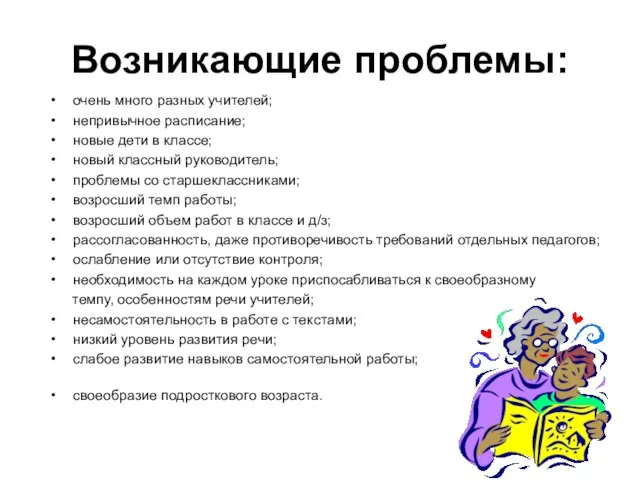 Возникающие проблемы:

• очень много разных учителей;
• непривычное расписание;
• новые дети в классе;
• новый классный руководитель;
• проблемы со старшеклассниками;
• возросший темп работы;
• возросший объем работ в классе и д/з;
• рассогласованность, даже противоречивость требований отдельных педагогов;
• ослабление или отсутствие контроля;
• необходимость на каждом уроке приспосабливаться к своеобразному темпу, особенностям речи учителей;
• несамостоятельность в работе с текстами;
• низкий уровень развития речи;
• слабое развитие навыков самостоятельной работы;

• своеобразие подросткового возраста.